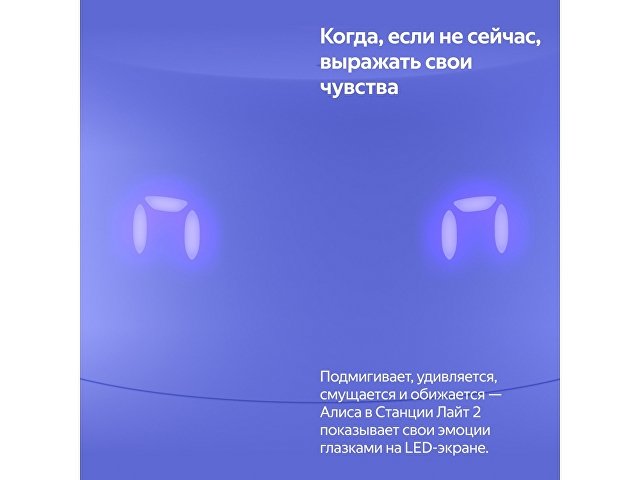 Когда, если не сейчас, выражать свои чувства

Подмигивает, удивляется, смущается и обижается — Алиса в Станции Лайт 2 показывает свои эмоции глазками на LED-экране.